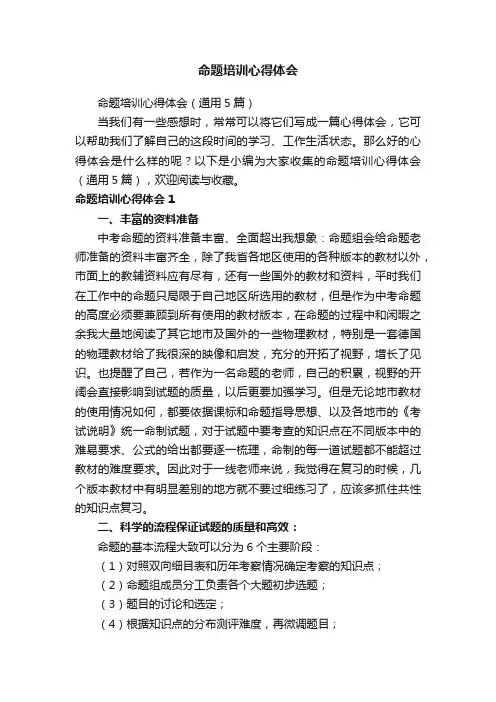 命题培训心得体会

命题培训心得体会（通用5篇）

当我们有一些感想时，常常可以将它们写成一篇心得体会，它可以帮助我们了解自己的这段时间的学习、工作生活状态。那么好的心得体会是什么样的呢？以下是小编为大家收集的命题培训心得体会（通用5篇），欢迎阅读与收藏。

命题培训心得体会1

一、丰富的资料准备

中考命题的资料准备丰富、全面超出我想象：命题组会给命题老师准备的资料丰富齐全，除了我省各地区使用的各种版本的教材以外，市面上的教辅资料应有尽有，还有一些国外的教材和资料，平时我们在工作中的命题只局限于自己地区所选用的教材，但是作为中考命题的高度必须要兼顾到所有使用的教材版本，在命题的过程中和闲暇之余我大量地阅读了其它地市及国外的一些物理教材，特别是一套德国的物理教材给了我很深的映像和启发，充分的开拓了视野，增长了见识。也提醒了自己，若作为一名命题的老师，自己的积累，视野的开阔会直接影响到试题的质量，以后更要加强学习。但是无论地市教材的使用情况如何，都要依据课标和命题指导思想、以及各地市的《考试说明》统一命制试题，对于试题中要考查的知识点在不同版本中的难易要求、公式的给出都要逐一梳理，命制的每一道试题都不能超过教材的难度要求。因此对于一线老师来说，我觉得在复习的时候，几个版本教材中有明显差别的地方就不要过细练习了，应该多抓住共性的知识点复习。

二、科学的流程保证试题的质量和高效：

命题的基本流程大致可以分为6个主要阶段：

（1）对照双向细目表和历年考察情况确定考察的知识点；

（2）命题组成员分工负责各个大题初步选题；

（3）题目的讨论和选定；

（4）根据知识点的分布测评难度，再微调题目；